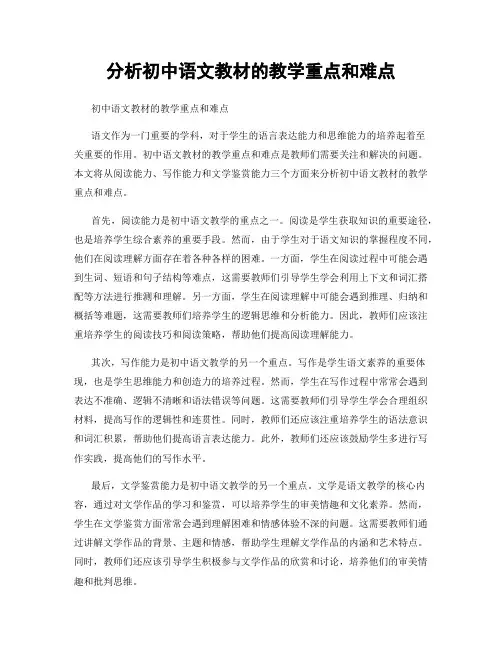 分析初中语文教材的教学重点和难点

初中语文教材的教学重点和难点

语文作为一门重要的学科，对于学生的语言表达能力和思维能力的培养起着至关重要的作用。初中语文教材的教学重点和难点是教师们需要关注和解决的问题。本文将从阅读能力、写作能力和文学鉴赏能力三个方面来分析初中语文教材的教学重点和难点。

首先，阅读能力是初中语文教学的重点之一。阅读是学生获取知识的重要途径，也是培养学生综合素养的重要手段。然而，由于学生对于语文知识的掌握程度不同，他们在阅读理解方面存在着各种各样的困难。一方面，学生在阅读过程中可能会遇到生词、短语和句子结构等难点，这需要教师们引导学生学会利用上下文和词汇搭配等方法进行推测和理解。另一方面，学生在阅读理解中可能会遇到推理、归纳和概括等难题，这需要教师们培养学生的逻辑思维和分析能力。因此，教师们应该注重培养学生的阅读技巧和阅读策略，帮助他们提高阅读理解能力。

其次，写作能力是初中语文教学的另一个重点。写作是学生语文素养的重要体现，也是学生思维能力和创造力的培养过程。然而，学生在写作过程中常常会遇到表达不准确、逻辑不清晰和语法错误等问题。这需要教师们引导学生学会合理组织材料，提高写作的逻辑性和连贯性。同时，教师们还应该注重培养学生的语法意识和词汇积累，帮助他们提高语言表达能力。此外，教师们还应该鼓励学生多进行写作实践，提高他们的写作水平。

最后，文学鉴赏能力是初中语文教学的另一个重点。文学是语文教学的核心内容，通过对文学作品的学习和鉴赏，可以培养学生的审美情趣和文化素养。然而，学生在文学鉴赏方面常常会遇到理解困难和情感体验不深的问题。这需要教师们通过讲解文学作品的背景、主题和情感，帮助学生理解文学作品的内涵和艺术特点。同时，教师们还应该引导学生积极参与文学作品的欣赏和讨论，培养他们的审美情趣和批判思维。